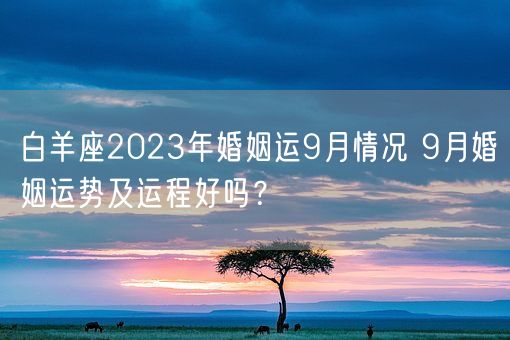 白羊座2023年婚姻运9月情况 9月婚姻运势及运程好吗？